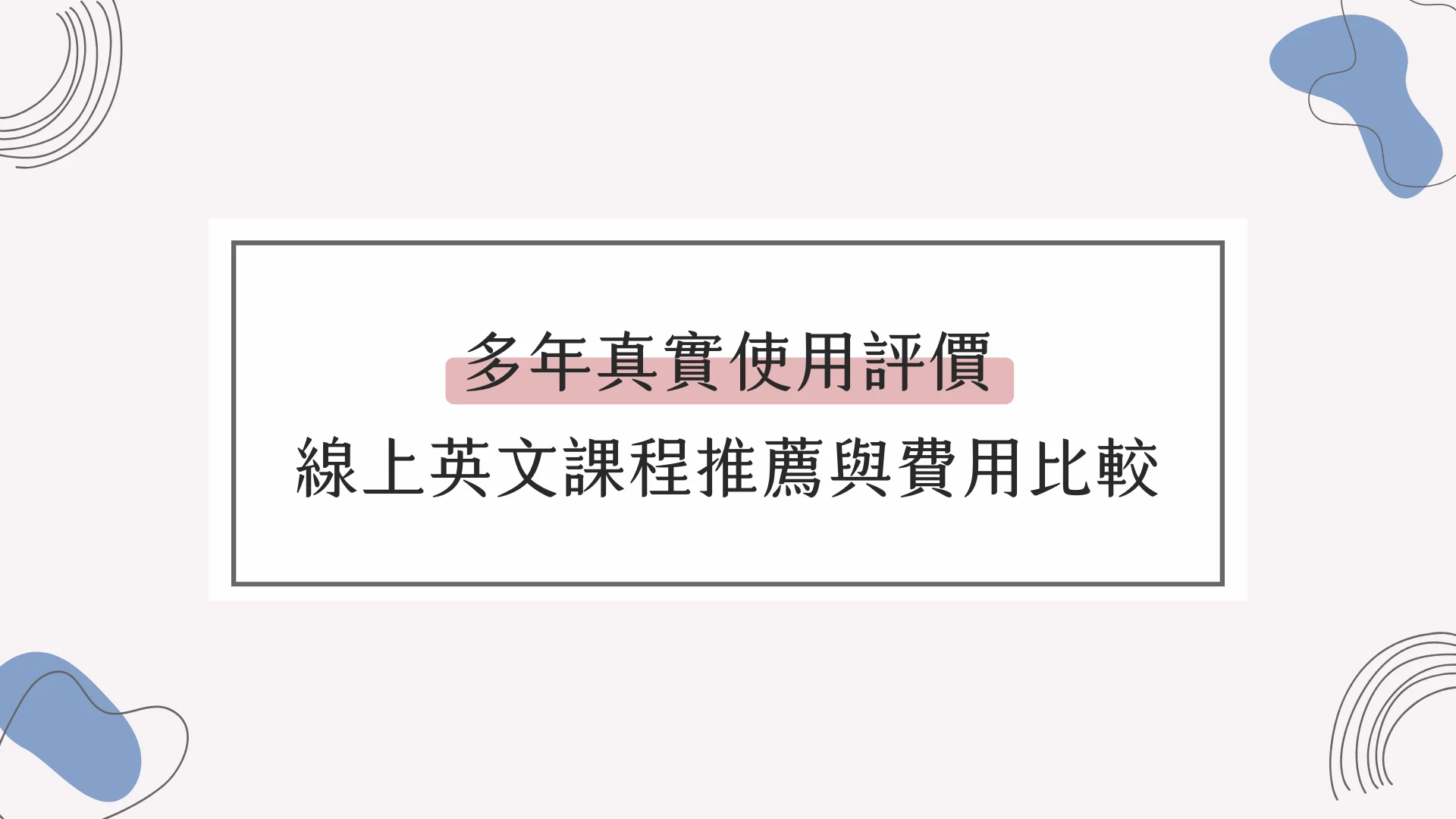 多年真實使用評價
線上英文課程推薦與費用比較